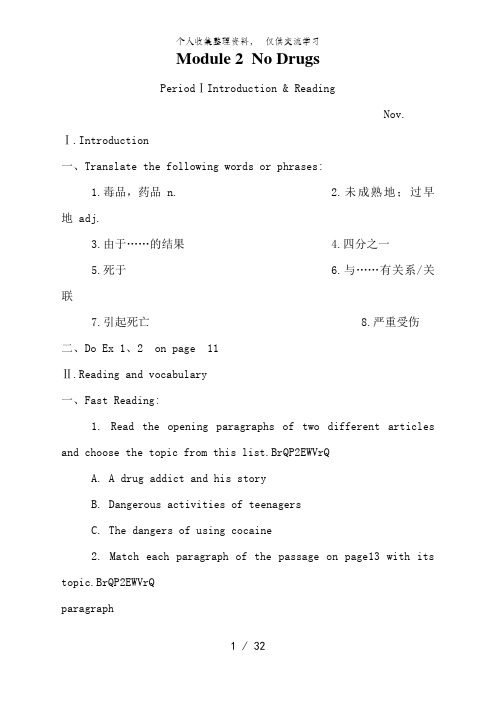 个人收集整理资料， 仅供交流学习

Module 2 No Drugs

Period Ⅰ Introduction & Reading

Nov.

Ⅰ.Introduction

一、Translate the following words or phrases:

1.毒品，药品 n.

2.未成熟地；过早地 adj.

3.由于……的结果

4.四分之一

5.死于

6.与……有关系/关联

7.引起死亡

8.严重受伤

二、Do Ex 1、2 on page 11

Ⅱ.Reading and vocabulary

一、Fast Reading:

1. Read the opening paragraphs of two different articles and choose the topic from this list.BrQP2EWVrQ

A. A drug addict and his story

B. Dangerous activities of teenagers

C. The dangers of using cocaine

2. Match each paragraph of the passage on page13 with its topic.BrQP2EWVrQ

paragraph

1 / 32